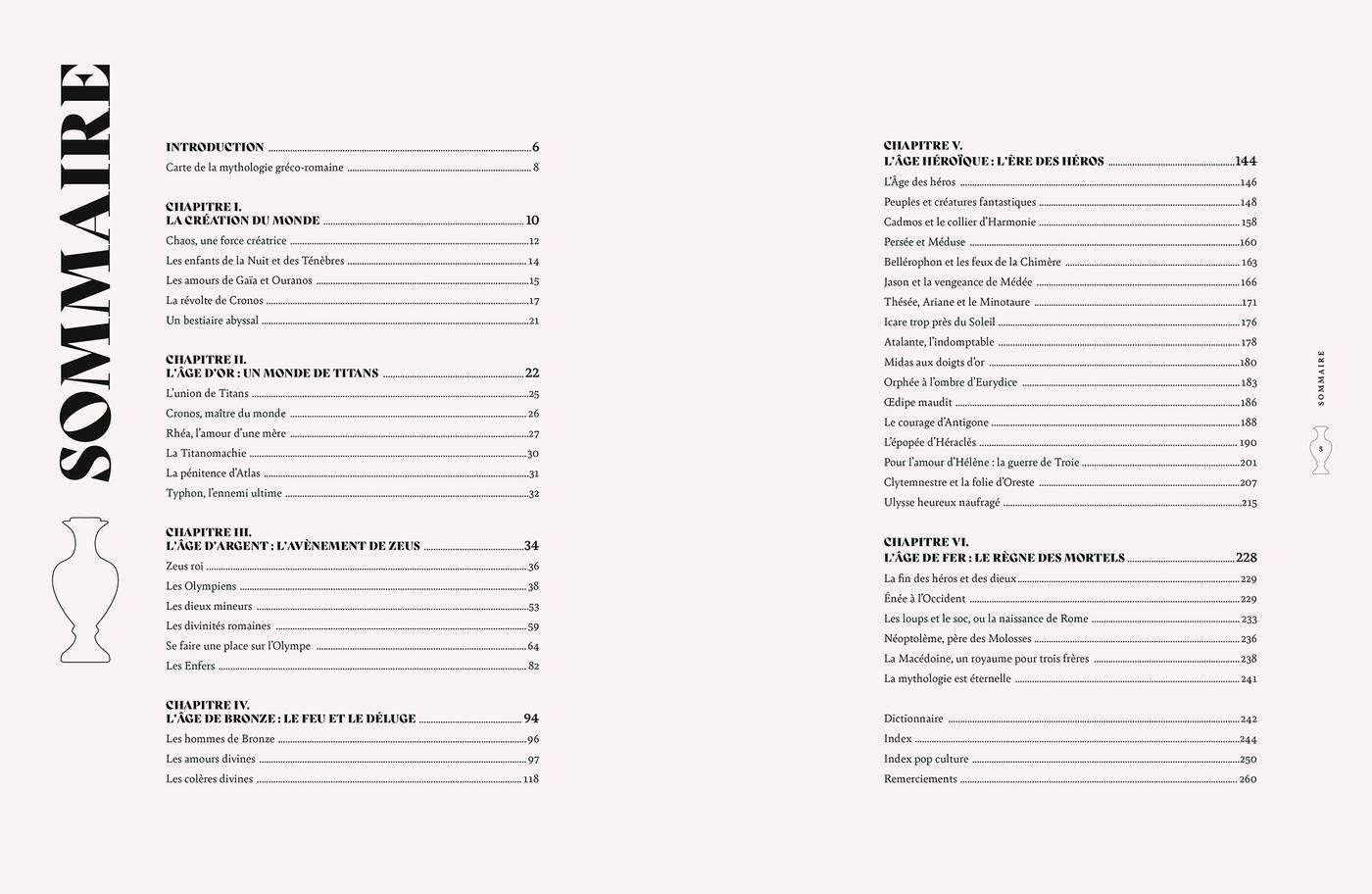 SOMMAIRE

INTRODUCTION 6
Carte de la mythologie gréco-romaine 8

CHAPITRE I.
LA CRÉATION DU MONDE 10
Chaos, une force créatrice 12
Les enfants de la Nuit et des Ténèbres 14
Les amours de Gaïa et Ouranos 15
La révolte de Cronos 17
Un bestiaire abyssal 21

CHAPITRE II.
L'ÂGE D'OR : UN MONDE DE TITANS 22
L'union de Titans 25
Cronos, maître du monde 26
Rhéa, l'amour d'une mère 27
La Titanomachie 30
La pénitence d'Atlas 31
Typhon, l'ennemi ultime 32

CHAPITRE III.
L'ÂGE D'ARGENT : L'AVÈNEMENT DE ZEUS 34
Zeus roi 36
Les Olympiens 38
Les dieux mineurs 53
Les divinités romaines 59
Se faire une place sur l'Olympe 64
Les Enfers 82

CHAPITRE IV.
L'ÂGE DE BRONZE : LE FEU ET LE DÉLUGE 94
Les hommes de Bronze 96
Les amours divines 97
Les colères divines 118

CHAPITRE V.
L'ÂGE HÉROÏQUE : L'ÈRE DES HÉROS 144
L'Âge des héros 146
Peuples et créatures fantastiques 148
Cadmos et le collier d'Harmonie 158
Persée et Méduse 160
Bellérophon et les feux de la Chimère 163
Jason et la vengeance de Médée 166
Thésée, Ariane et le Minotaure 171
Icare trop près du Soleil 176
Atalante, l'indomptable 178
Midas aux doigts d'or 180
Orphée à l'ombre d'Eurydice 183
Œdipe maudit 186
Le courage d'Antigone 188
L'épopée d'Héraclès 190
Pour l'amour d'Hélène : la guerre de Troie 201
Clytemnestre et la folie d'Oreste 207
Ulysse heureux naufragé 215

CHAPITRE VI.
L'ÂGE DE FER : LE RÈGNE DES MORTELS 228
La fin des héros et des dieux 229
Énée à l'Occident 229
Les loups et le soc, ou la naissance de Rome 233
Néoptolème, père des Molosses 236
La Macédoine, un royaume pour trois frères 238
La mythologie est éternelle 241

Dictionnaire 242
Index 244
Index pop culture 250
Remerciements 260

SOMMAIRE
5